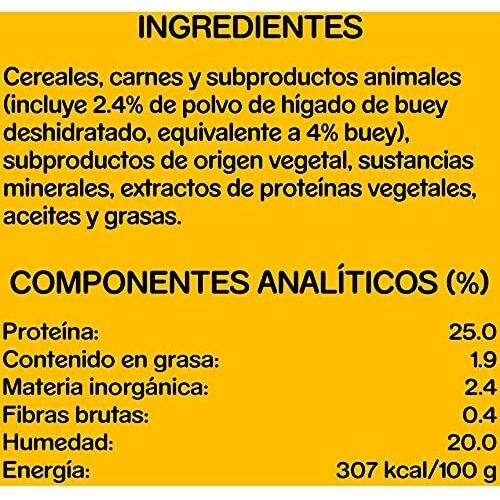 INGREDIENTES

Cereales, carnes y subproductos animales (incluye 2.4% de polvo de hígado de buey deshidratado, equivalente a 4% buey), subproductos de origen vegetal, sustancias minerales, extractos de proteínas vegetales, aceites y grasas.

COMPONENTES ANALÍTICOS (%)

Proteína: 25.0
Contenido en grasa: 1.9
Materia inorgánica: 2.4
Fibras brutas: 0.4
Humedad: 20.0
Energía: 307 kcal/100 g